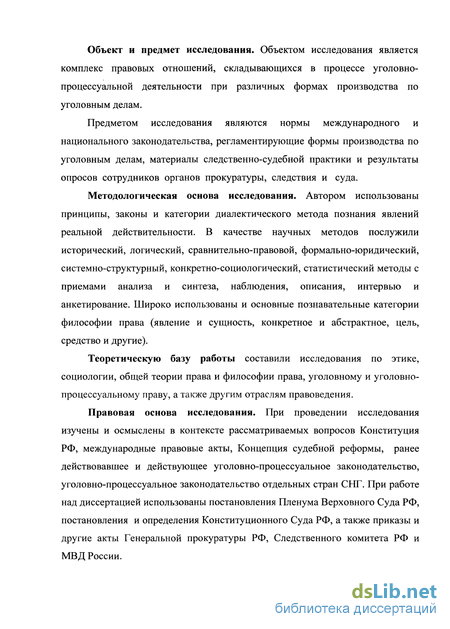 Объект и предмет исследования. Объектом исследования является комплекс правовых отношений, складывающихся в процессе уголовно-процессуальной деятельности при различных формах производства по уголовным делам.

Предметом исследования являются нормы международного и национального законодательства, регламентирующие формы производства по уголовным делам, материалы следственно-судебной практики и результаты опросов сотрудников органов прокуратуры, следствия и суда.

Методологическая основа исследования. Автором использованы принципы, законы и категории диалектического метода познания явлений реальной действительности. В качестве научных методов послужили исторический, логический, сравнительно-правовой, формально-юридический, системно-структурный, конкретно-социологический, статистический методы с приемами анализа и синтеза, наблюдения, описания, интервью и анкетирование. Широко использованы и основные познавательные категории философии права (явление и сущность, конкретное и абстрактное, цель, средство и другие).

Теоретическую базу работы составили исследования по этике, социологии, общей теории права и философии права, уголовному и уголовно-процессуальному праву, а также другим отраслям правоведения.

Правовая основа исследования. При проведении исследования изучены и осмыслены в контексте рассматриваемых вопросов Конституция РФ, международные правовые акты, Концепция судебной реформы, ранее действовавшее и действующее уголовно-процессуальное законодательство, уголовно-процессуальное законодательство отдельных стран СНГ. При работе над диссертацией использованы постановления Пленума Верховного Суда РФ, постановления и определения Конституционного Суда РФ, а также приказы и другие акты Генеральной прокуратуры РФ, Следственного комитета РФ и МВД России.

dsLib.net
библиотека диссертаций